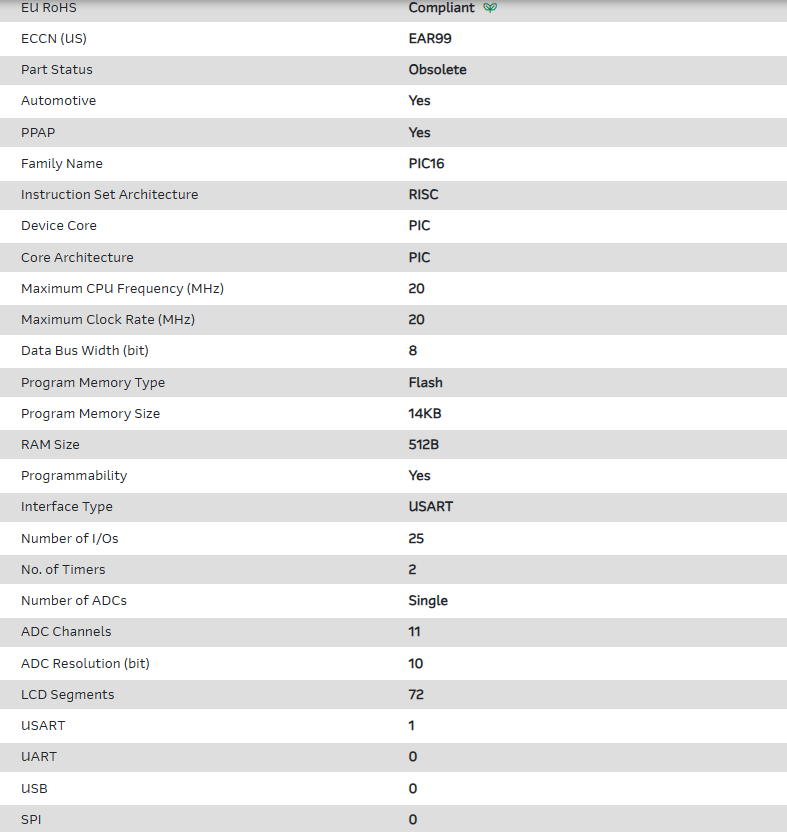 | | |
|---|---|
| EU RoHS | Compliant |
| ECCN (US) | EAR99 |
| Part Status | Obsolete |
| Automotive | Yes |
| PPAP | Yes |
| Family Name | PIC16 |
| Instruction Set Architecture | RISC |
| Device Core | PIC |
| Core Architecture | PIC |
| Maximum CPU Frequency (MHz) | 20 |
| Maximum Clock Rate (MHz) | 20 |
| Data Bus Width (bit) | 8 |
| Program Memory Type | Flash |
| Program Memory Size | 14KB |
| RAM Size | 512B |
| Programmability | Yes |
| Interface Type | USART |
| Number of I/Os | 25 |
| No. of Timers | 2 |
| Number of ADCs | Single |
| ADC Channels | 11 |
| ADC Resolution (bit) | 10 |
| LCD Segments | 72 |
| USART | 1 |
| UART | 0 |
| USB | 0 |
| SPI | 0 |